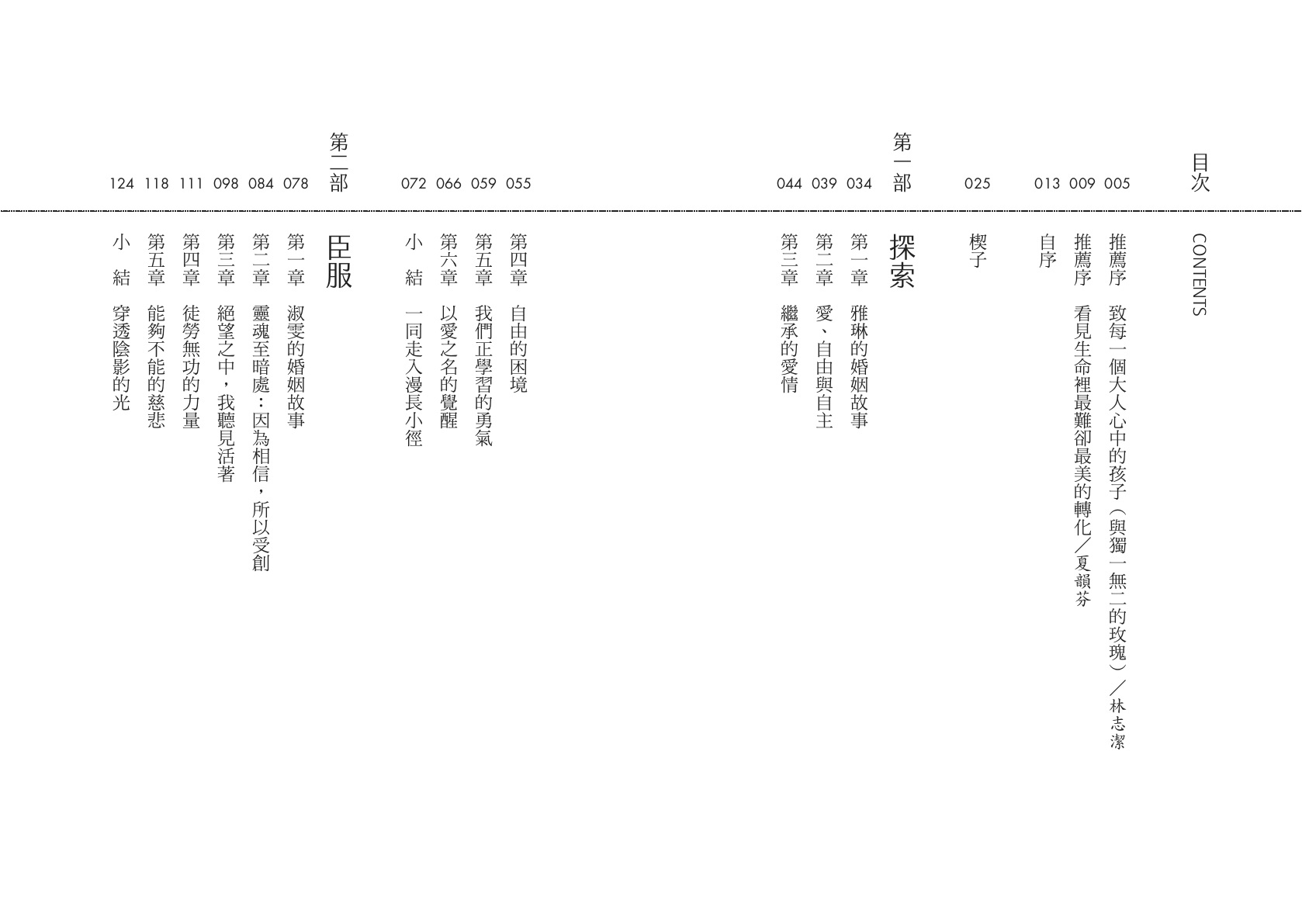 目次
CONTENTS

005 推薦序 致每一個大人心中的孩子（與獨一無二的玫瑰）／林志潔
009 推薦序 看見生命裡最難卻最美的轉化／夏韻芬
013 自序

025 楔子

第一部 探索
034 第一章 雅琳的婚姻故事
039 第二章 愛、自由與自主
044 第三章 繼承的愛情
055 第四章 自由的困境
059 第五章 我們正學習的勇氣
066 第六章 以愛之名的覺醒
072 小 結 一同走入漫長小徑

第二部 臣服
078 第一章 淑雯的婚姻故事
084 第二章 靈魂至暗處：因為相信，所以受創
098 第三章 絕望之中，我聽見活著
111 第四章 徒勞無功的力量
118 第五章 能夠不能的慈悲
124 小 結 穿透陰影的光